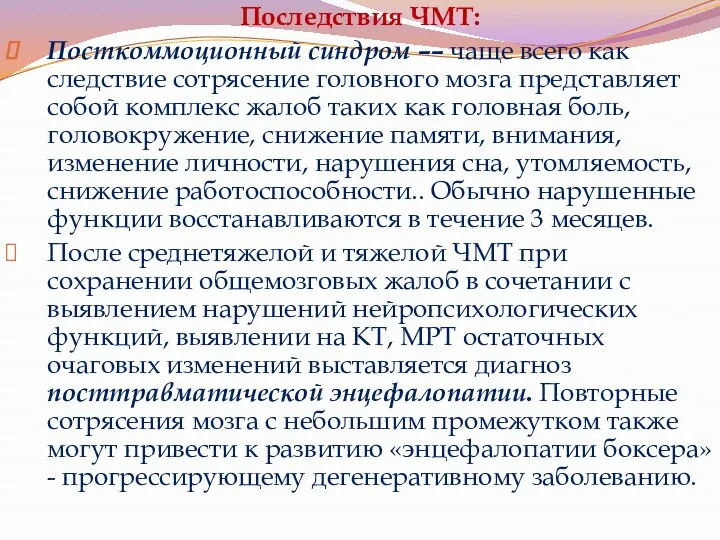 Последствия ЧМТ:

Посткоммоционный синдром –– чаще всего как следствие сотрясение головного мозга представляет собой комплекс жалоб таких как головная боль, головокружение, снижение памяти, внимания, изменение личности, нарушения сна, утомляемость, снижение работоспособности.. Обычно нарушенные функции восстанавливаются в течение 3 месяцев.

После среднетяжелой и тяжелой ЧМТ при сохранении общемозговых жалоб в сочетании с выявлением нарушений нейропсихологических функций, выявлении на КТ, МРТ остаточных очаговых изменений выставляется диагноз посттравматической энцефалопатии. Повторные сотрясения мозга с небольшим промежутком также могут привести к развитию «энцефалопатии боксера» - прогрессирующему дегенеративному заболеванию.